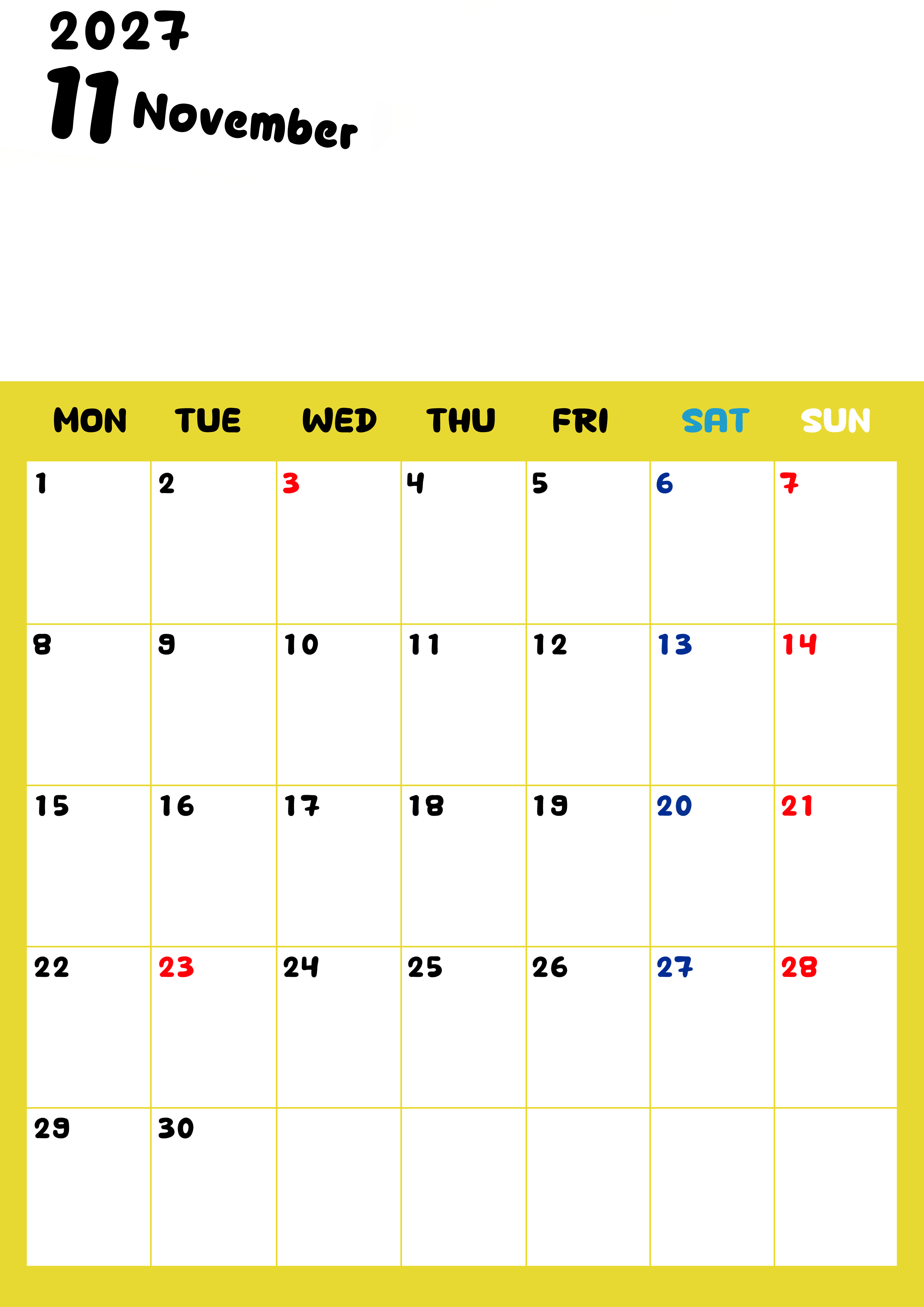 2027

11 November

| MON | TUE | WED | THU | FRI | SAT | SUN |
|---|---|---|---|---|---|---|
| 1 | 2 | 3 | 4 | 5 | 6 | 7 |
| 8 | 9 | 10 | 11 | 12 | 13 | 14 |
| 15 | 16 | 17 | 18 | 19 | 20 | 21 |
| 22 | 23 | 24 | 25 | 26 | 27 | 28 |
| 29 | 30 |  |  |  |  |  |